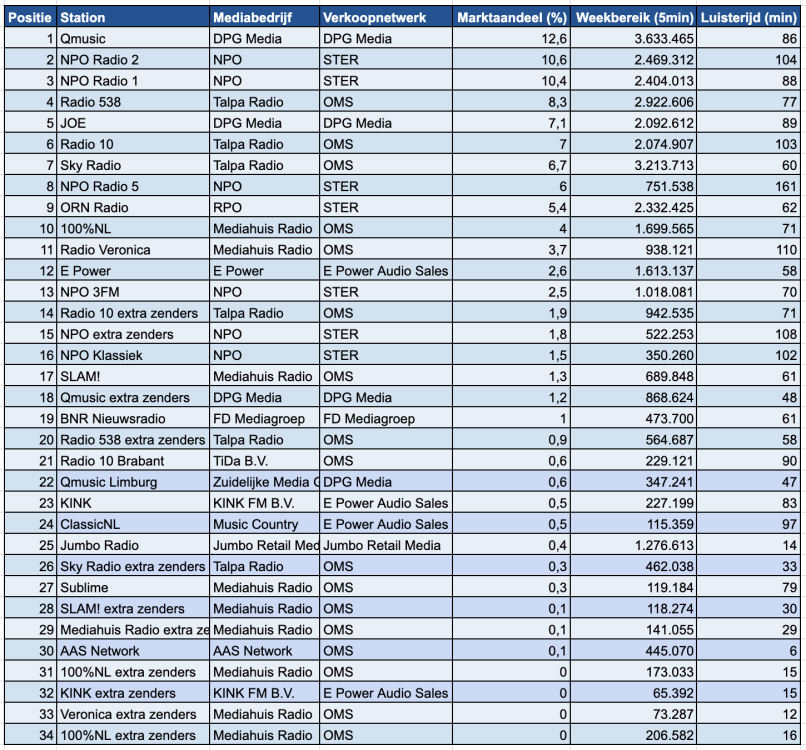 | Positie | Station | Mediabedrijf | Verkoopnetwerk | Marktaandeel (%) | Weekbereik (5min) | Luistertijd (min) |
|---|---|---|---|---|---|---|
| 1 | Qmusic | DPG Media | DPG Media | 12,6 | 3.633.465 | 86 |
| 2 | NPO Radio 2 | NPO | STER | 10,6 | 2.469.312 | 104 |
| 3 | NPO Radio 1 | NPO | STER | 10,4 | 2.404.013 | 88 |
| 4 | Radio 538 | Talpa Radio | OMS | 8,3 | 2.922.606 | 77 |
| 5 | JOE | DPG Media | DPG Media | 7,1 | 2.092.612 | 89 |
| 6 | Radio 10 | Talpa Radio | OMS | 7 | 2.074.907 | 103 |
| 7 | Sky Radio | Talpa Radio | OMS | 6,7 | 3.213.713 | 60 |
| 8 | NPO Radio 5 | NPO | STER | 6 | 751.538 | 161 |
| 9 | ORN Radio | RPO | STER | 5,4 | 2.332.425 | 62 |
| 10 | 100%NL | Mediahuis Radio | OMS | 4 | 1.699.565 | 71 |
| 11 | Radio Veronica | Mediahuis Radio | OMS | 3,7 | 938.121 | 110 |
| 12 | E Power | E Power | E Power Audio Sales | 2,6 | 1.613.137 | 58 |
| 13 | NPO 3FM | NPO | STER | 2,5 | 1.018.081 | 70 |
| 14 | Radio 10 extra zenders | Talpa Radio | OMS | 1,9 | 942.535 | 71 |
| 15 | NPO extra zenders | NPO | STER | 1,8 | 522.253 | 108 |
| 16 | NPO Klassiek | NPO | STER | 1,5 | 350.260 | 102 |
| 17 | SLAM! | Mediahuis Radio | OMS | 1,3 | 689.848 | 61 |
| 18 | Qmusic extra zenders | DPG Media | DPG Media | 1,2 | 868.624 | 48 |
| 19 | BNR Nieuwsradio | FD Mediagroep | FD Mediagroep | 1 | 473.700 | 61 |
| 20 | Radio 538 extra zenders | Talpa Radio | OMS | 0,9 | 564.687 | 58 |
| 21 | Radio 10 Brabant | TiDa B.V. | OMS | 0,6 | 229.121 | 90 |
| 22 | Qmusic Limburg | Zuidelijke Media C | DPG Media | 0,6 | 347.241 | 47 |
| 23 | KINK | KINK FM B.V. | E Power Audio Sales | 0,5 | 227.199 | 83 |
| 24 | ClassicNL | Music Country | E Power Audio Sales | 0,5 | 115.359 | 97 |
| 25 | Jumbo Radio | Jumbo Retail Med | Jumbo Retail Media | 0,4 | 1.276.613 | 14 |
| 26 | Sky Radio extra zenders | Talpa Radio | OMS | 0,3 | 462.038 | 33 |
| 27 | Sublime | Mediahuis Radio | OMS | 0,3 | 119.184 | 79 |
| 28 | SLAM! extra zenders | Mediahuis Radio | OMS | 0,1 | 118.274 | 30 |
| 29 | Mediahuis Radio extra ze | Mediahuis Radio | OMS | 0,1 | 141.055 | 29 |
| 30 | AAS Network | AAS Network | OMS | 0,1 | 445.070 | 6 |
| 31 | 100%NL extra zenders | Mediahuis Radio | OMS | 0 | 173.033 | 15 |
| 32 | KINK extra zenders | KINK FM B.V. | E Power Audio Sales | 0 | 65.392 | 15 |
| 33 | Veronica extra zenders | Mediahuis Radio | OMS | 0 | 73.287 | 12 |
| 34 | 100%NL extra zenders | Mediahuis Radio | OMS | 0 | 206.582 | 16 |